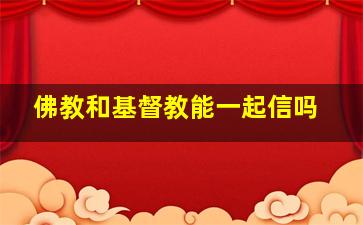 佛教和基督教能一起信吗